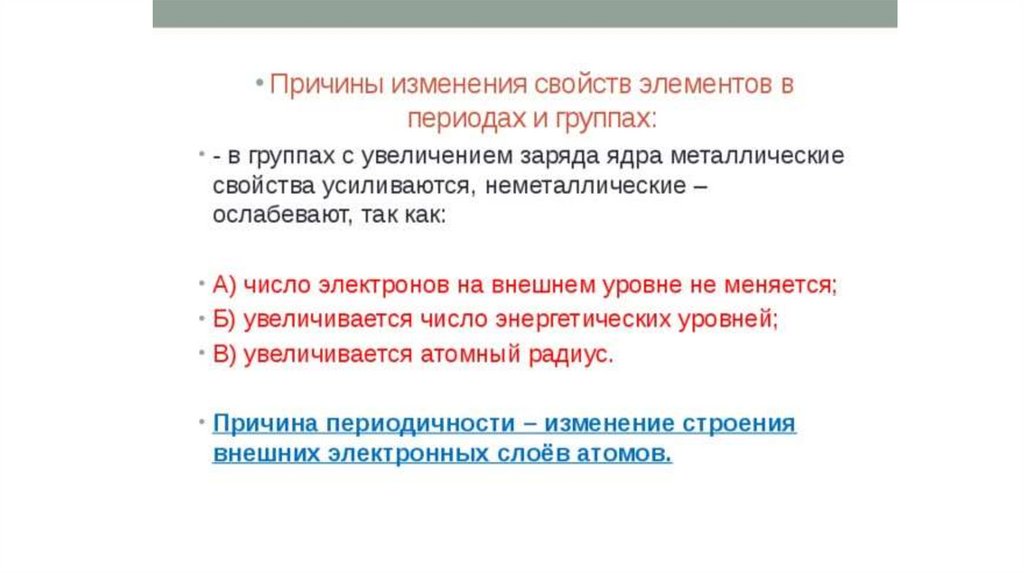 • Причины изменения свойств элементов в периодах и группах:

• - в группах с увеличением заряда ядра металлические свойства усиливаются, неметаллические – ослабевают, так как:

• А) число электронов на внешнем уровне не меняется;

• Б) увеличивается число энергетических уровней;

• В) увеличивается атомный радиус.

• Причина периодичности – изменение строения внешних электронных слоёв атомов.